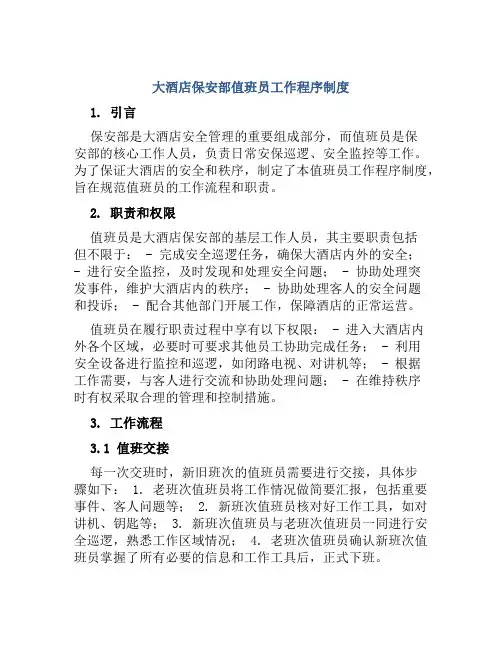 大酒店保安部值班员工作程序制度

1. 引言

保安部是大酒店安全管理的重要组成部分，而值班员是保安部的核心工作人员，负责日常安保巡逻、安全监控等工作。为了保证大酒店的安全和秩序，制定了本值班员工作程序制度，旨在规范值班员的工作流程和职责。

2. 职责和权限

值班员是大酒店保安部的基层工作人员，其主要职责包括但不限于： - 完成安全巡逻任务，确保大酒店内外的安全； - 进行安全监控，及时发现和处理安全问题； - 协助处理突发事件，维护大酒店内的秩序； - 协助处理客人的安全问题和投诉； - 配合其他部门开展工作，保障酒店的正常运营。

值班员在履行职责过程中享有以下权限： - 进入大酒店内外各个区域，必要时可要求其他员工协助完成任务； - 利用安全设备进行监控和巡逻，如闭路电视、对讲机等； - 根据工作需要，与客人进行交流和协助处理问题； - 在维持秩序时有权采取合理的管理和控制措施。

3. 工作流程

3.1 值班交接

每一次交班时，新旧班次的值班员需要进行交接，具体步骤如下： 1. 老班次值班员将工作情况做简要汇报，包括重要事件、客人问题等； 2. 新班次值班员核对好工作工具，如对讲机、钥匙等； 3. 新班次值班员与老班次值班员一同进行安全巡逻，熟悉工作区域情况； 4. 老班次值班员确认新班次值班员掌握了所有必要的信息和工作工具后，正式下班。